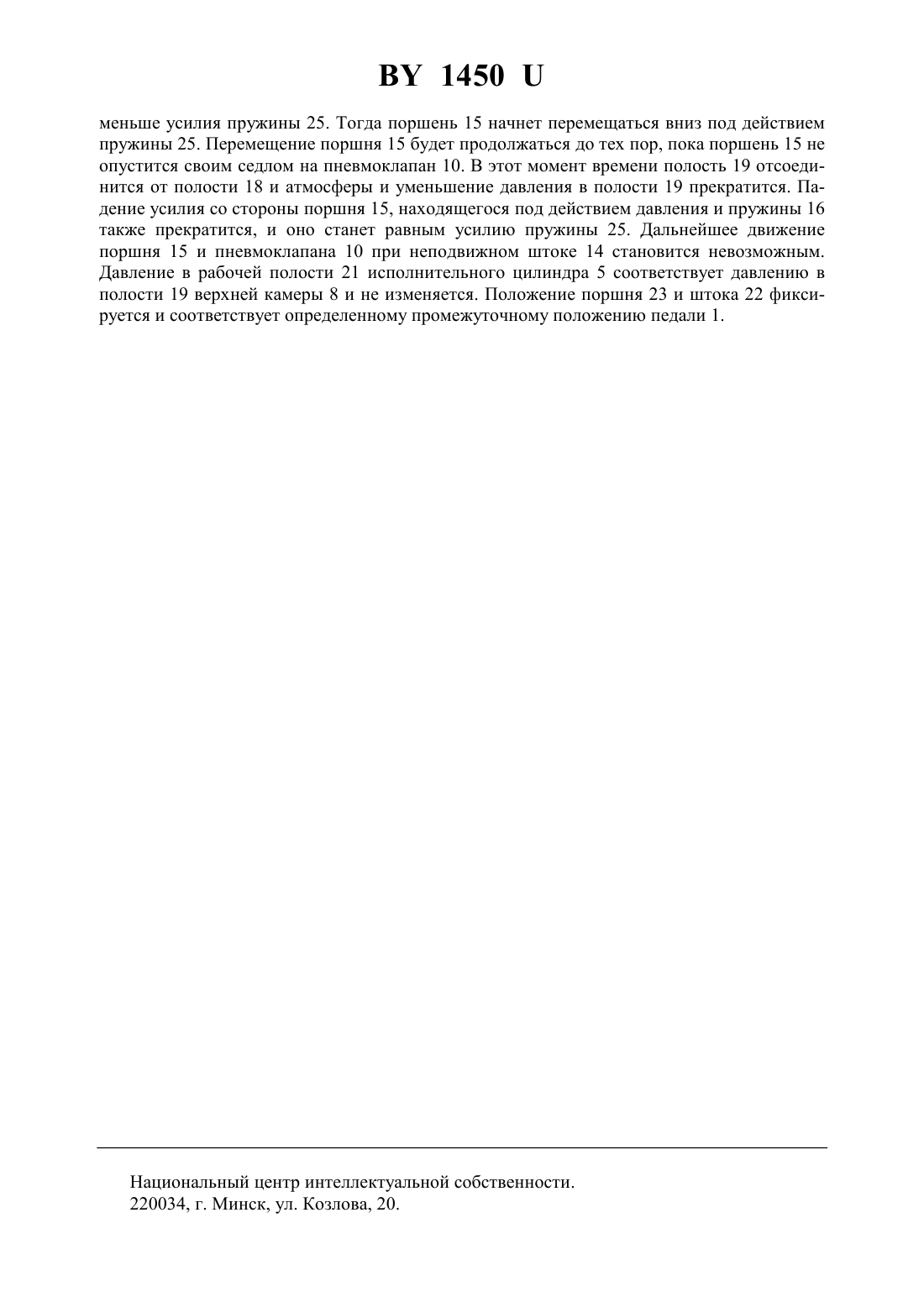 BY 1450 U

меньше усилия пружины 25. Тогда поршень 15 начнет перемещаться вниз под действием пружины 25. Перемещение поршня 15 будет продолжаться до тех пор, пока поршень 15 не опустится своим седлом на пневмоклапан 10. В этот момент времени полость 19 отсоединится от полости 18 и атмосферы и уменьшение давления в полости 19 прекратится. Падение усилия со стороны поршня 15, находящегося под действием давления и пружины 16 также прекратится, и оно станет равным усилию пружины 25. Дальнейшее движение поршня 15 и пневмоклапана 10 при неподвижном штоке 14 становится невозможным. Давление в рабочей полости 21 исполнительного цилиндра 5 соответствует давлению в полости 19 верхней камеры 8 и не изменяется. Положение поршня 23 и штока 22 фиксируется и соответствует определенному промежуточному положению педали 1.

Национальный центр интеллектуальной собственности.
220034, г. Минск, ул. Козлова, 20.